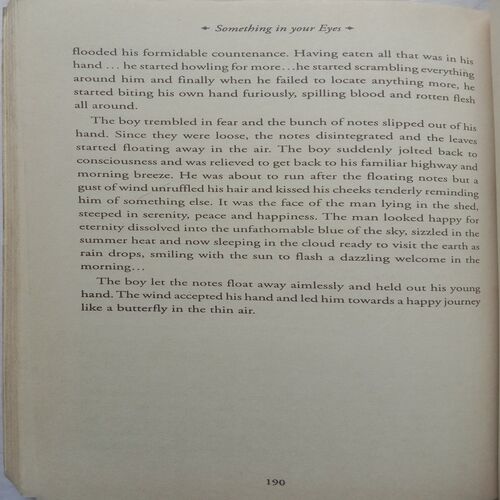 Something in your Eyes

flooded his formidable countenance. Having eaten all that was in his hand ... he started howling for more...he started scrambling everything around him and finally when he failed to locate anything more, he started biting his own hand furiously, spilling blood and rotten flesh all around.

The boy trembled in fear and the bunch of notes slipped out of his hand. Since they were loose, the notes disintegrated and the leaves started floating away in the air. The boy suddenly jolted back to consciousness and was relieved to get back to his familiar highway and morning breeze. He was about to run after the floating notes but a gust of wind unruffled his hair and kissed his cheeks tenderly reminding him of something else. It was the face of the man lying in the shed, steeped in serenity, peace and happiness. The man looked happy for eternity dissolved into the unfathomable blue of the sky, sizzled in the summer heat and now sleeping in the cloud ready to visit the earth as rain drops, smiling with the sun to flash a dazzling welcome in the morning...

The boy let the notes float away aimlessly and held out his young hand. The wind accepted his hand and led him towards a happy journey like a butterfly in the thin air.

190